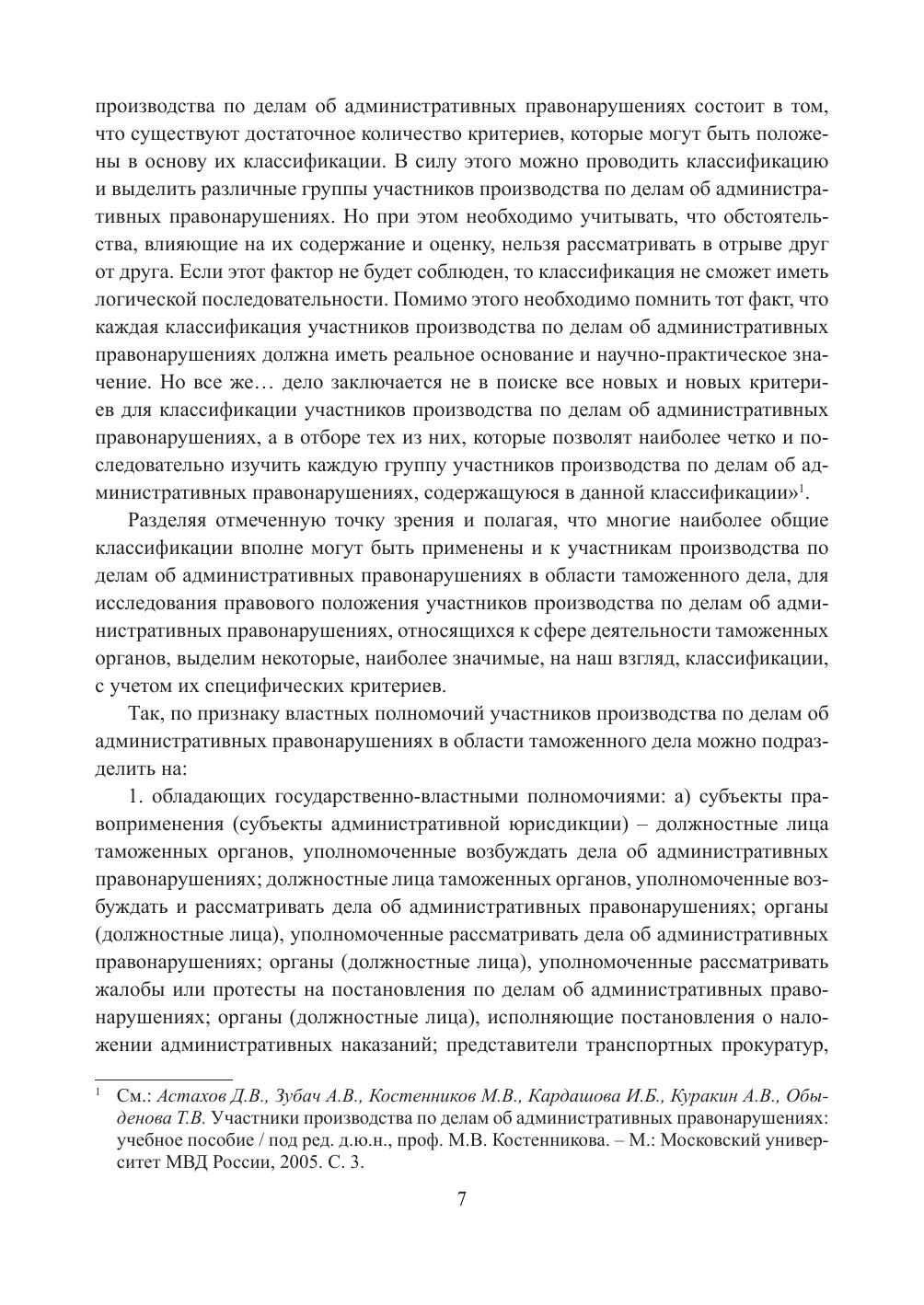 производства по делам об административных правонарушениях состоит в том, что существуют достаточное количество критериев, которые могут быть положены в основу их классификации. В силу этого можно проводить классификацию и выделить различные группы участников производства по делам об административных правонарушениях. Но при этом необходимо учитывать, что обстоятельства, влияющие на их содержание и оценку, нельзя рассматривать в отрыве друг от друга. Если этот фактор не будет соблюден, то классификация не сможет иметь логической последовательности. Помимо этого необходимо помнить тот факт, что каждая классификация участников производства по делам об административных правонарушениях должна иметь реальное основание и научно-практическое значение. Но все же… дело заключается не в поиске все новых и новых критериев для классификации участников производства по делам об административных правонарушениях, а в отборе тех из них, которые позволят наиболее четко и последовательно изучить каждую группу участников производства по делам об административных правонарушениях, содержащуюся в данной классификации»$^1$.

Разделяя отмеченную точку зрения и полагая, что многие наиболее общие классификации вполне могут быть применены и к участникам производства по делам об административных правонарушениях в области таможенного дела, для исследования правового положения участников производства по делам об административных правонарушениях, относящихся к сфере деятельности таможенных органов, выделим некоторые, наиболее значимые, на наш взгляд, классификации, с учетом их специфических критериев.

Так, по признаку властных полномочий участников производства по делам об административных правонарушениях в области таможенного дела можно подразделить на:

1. обладающих государственно-властными полномочиями: а) субъекты правоприменения (субъекты административной юрисдикции) – должностные лица таможенных органов, уполномоченные возбуждать дела об административных правонарушениях; должностные лица таможенных органов, уполномоченные возбуждать и рассматривать дела об административных правонарушениях; органы (должностные лица), уполномоченные рассматривать дела об административных правонарушениях; органы (должностные лица), уполномоченные рассматривать жалобы или протесты на постановления по делам об административных правонарушениях; органы (должностные лица), исполняющие постановления о наложении административных наказаний; представители транспортных прокуратур,

$^1$ См.: Астахов Д.В., Зубач А.В., Костенников М.В., Кардашова И.Б., Куракин А.В., Обыденова Т.В. Участники производства по делам об административных правонарушениях: учебное пособие / под ред. д.ю.н., проф. М.В. Костенникова. – М.: Московский университет МВД России, 2005. С. 3.

7